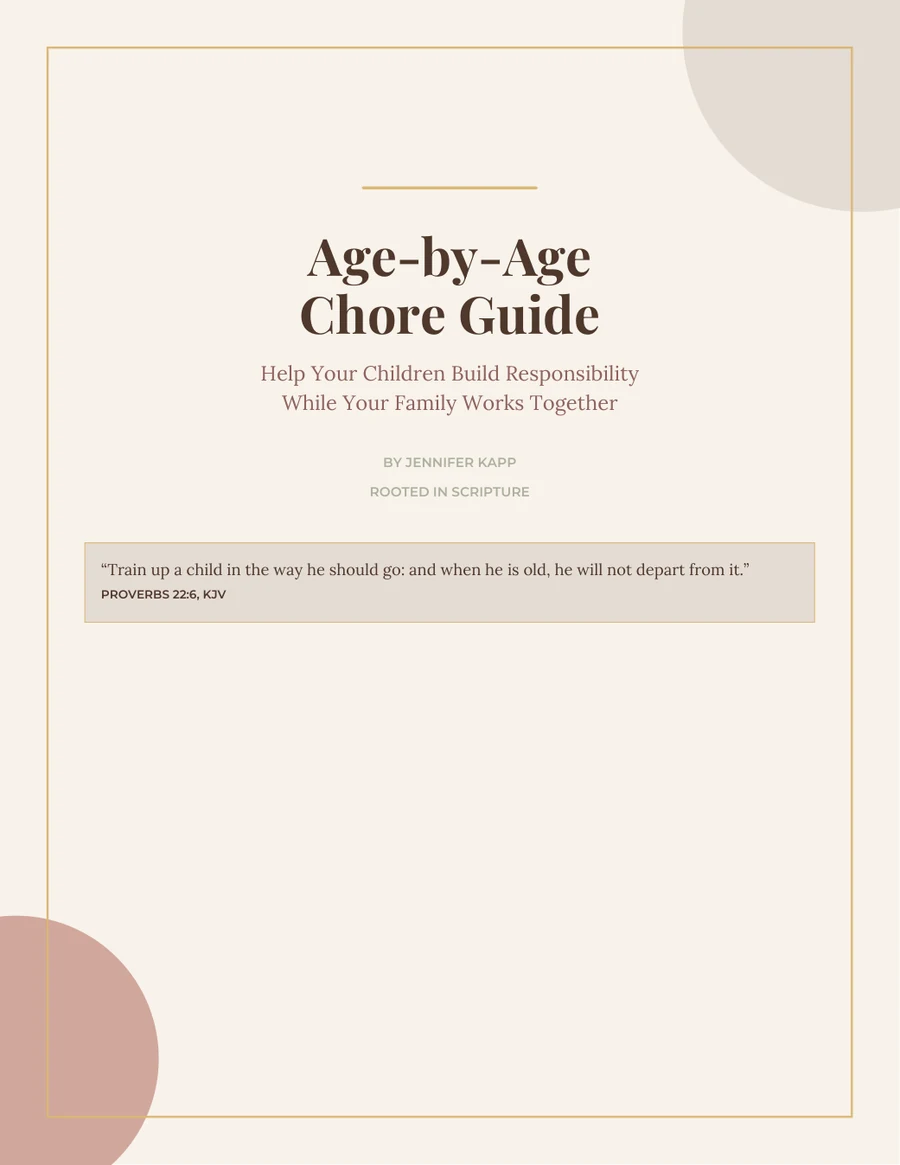 Age-by-Age
Chore Guide

Help Your Children Build Responsibility
While Your Family Works Together

BY JENNIFER KAPP

ROOTED IN SCRIPTURE

“Train up a child in the way he should go: and when he is old, he will not depart from it.”
PROVERBS 22:6, KJV